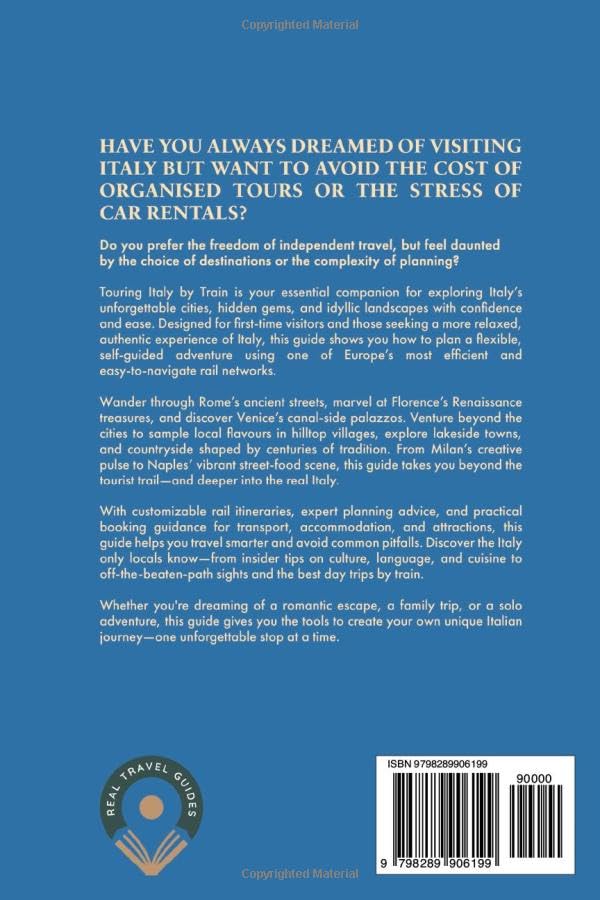 Copyrighted Material

HAVE YOU ALWAYS DREAMED OF VISITING ITALY BUT WANT TO AVOID THE COST OF ORGANISED TOURS OR THE STRESS OF CAR RENTALS?

Do you prefer the freedom of independent travel, but feel daunted by the choice of destinations or the complexity of planning?

Touring Italy by Train is your essential companion for exploring Italy's unforgettable cities, hidden gems, and idyllic landscapes with confidence and ease. Designed for first-time visitors and those seeking a more relaxed, authentic experience of Italy, this guide shows you how to plan a flexible, self-guided adventure using one of Europe's most efficient and easy-to-navigate rail networks.

Wander through Rome's ancient streets, marvel at Florence's Renaissance treasures, and discover Venice's canal-side palazzos. Venture beyond the cities to sample local flavours in hilltop villages, explore lakeside towns, and countryside shaped by centuries of tradition. From Milan's creative pulse to Naples' vibrant street-food scene, this guide takes you beyond the tourist trail—and deeper into the real Italy.

With customizable rail itineraries, expert planning advice, and practical booking guidance for transport, accommodation, and attractions, this guide helps you travel smarter and avoid common pitfalls. Discover the Italy only locals know—from insider tips on culture, language, and cuisine to off-the-beaten-path sights and the best day trips by train.

Whether you're dreaming of a romantic escape, a family trip, or a solo adventure, this guide gives you the tools to create your own unique Italian journey—one unforgettable stop at a time.

REAL TRAVEL GUIDES

ISBN 9798289906199

90000

9 798289 906199

Copyrighted Material